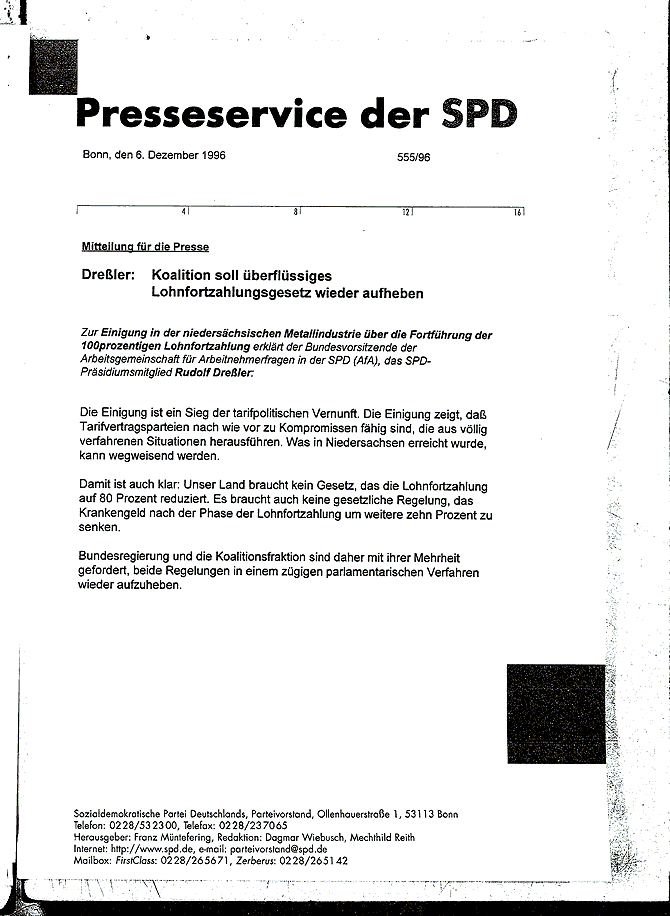 Presseservice der SPD

Bonn, den 6. Dezember 1996 555/96

4 8 12 16

Mitteilung für die Presse

Dreßler: Koalition soll überflüssiges Lohnfortzahlungsgesetz wieder aufheben

Zur Einigung in der niedersächsischen Metallindustrie über die Fortführung der 100prozentigen Lohnfortzahlung erklärt der Bundesvorsitzende der Arbeitsgemeinschaft für Arbeitnehmerfragen in der SPD (AfA), das SPD-Präsidiumsmitglied Rudolf Dreßler:

Die Einigung ist ein Sieg der tarifpolitischen Vernunft. Die Einigung zeigt, daß Tarifvertragsparteien nach wie vor zu Kompromissen fähig sind, die aus völlig verfahrenen Situationen herausführen. Was in Niedersachsen erreicht wurde, kann wegweisend werden.

Damit ist auch klar: Unser Land braucht kein Gesetz, das die Lohnfortzahlung auf 80 Prozent reduziert. Es braucht auch keine gesetzliche Regelung, das Krankengeld nach der Phase der Lohnfortzahlung um weitere zehn Prozent zu senken.

Bundesregierung und die Koalitionsfraktion sind daher mit ihrer Mehrheit gefordert, beide Regelungen in einem zügigen parlamentarischen Verfahren wieder aufzuheben.

Sozialdemokratische Partei Deutschlands, Parteivorstand, Ollenhauerstraße 1, 53113 Bonn
Telefon: 0228/532300, Telefax: 0228/237065
Herausgeber: Franz Müntefering, Redaktion: Dagmar Wiebusch, Mechthild Reith
Internet: http://www.spd.de, e-mail: parteivorstand@spd.de
Mailbox: FirstClass: 0228/265671, Zerberus: 0228/265142